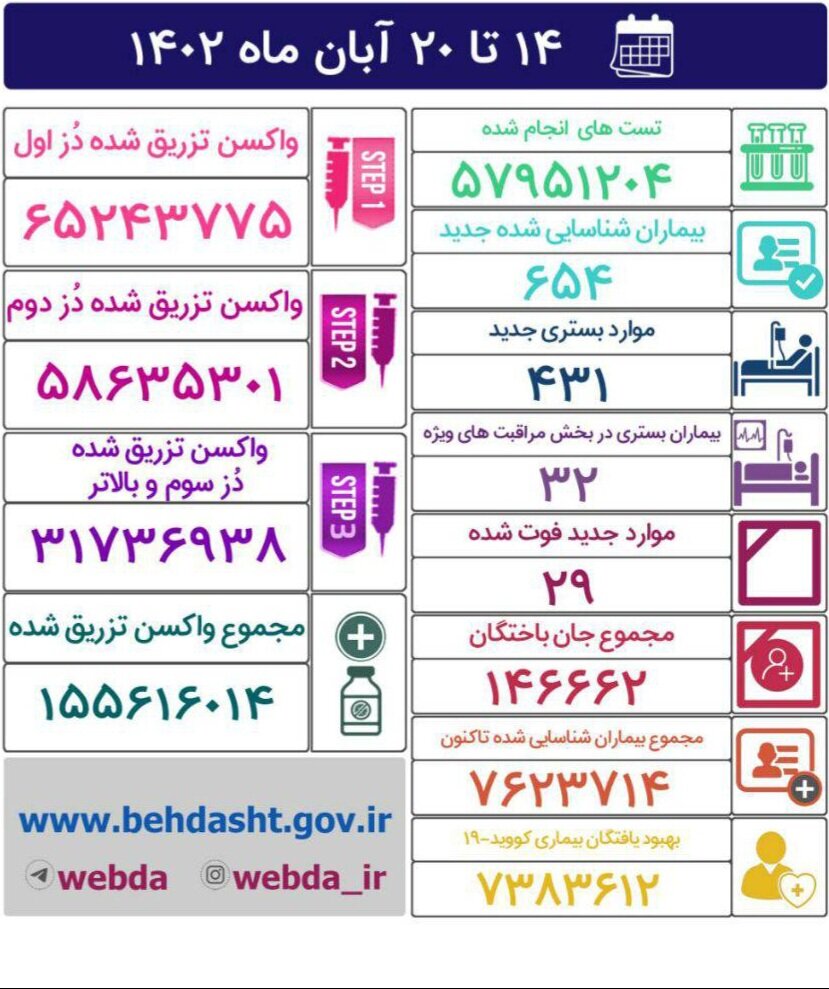 ۱۴ تا ۲۰ آبان ماه ۱۴۰۲

تست های انجام شده
۵۷۹۵۱۲۰۴

بیماران شناسایی شده جدید
۶۵۴

موارد بستری جدید
۴۳۱

بیماران بستری در بخش مراقبت های ویژه
۳۲

موارد جدید فوت شده
۲۹

مجموع جان باختگان
۱۴۶۶۶۲

مجموع بیماران شناسایی شده تاکنون
۷۶۲۳۷۱۴

بهبود یافتگان بیماری کووید-۱۹
۷۳۸۳۶۱۲

STEP 1
واکسن تزریق شده دُز اول
۶۵۲۴۳۷۷۵

STEP 2
واکسن تزریق شده دُز دوم
۵۸۶۳۵۳۰۱

STEP 3
واکسن تزریق شده دُز سوم و بالاتر
۳۱۷۳۶۹۳۸

مجموع واکسن تزریق شده
۱۵۵۶۱۶۰۱۴

www.behdasht.gov.ir
webda
webda_ir